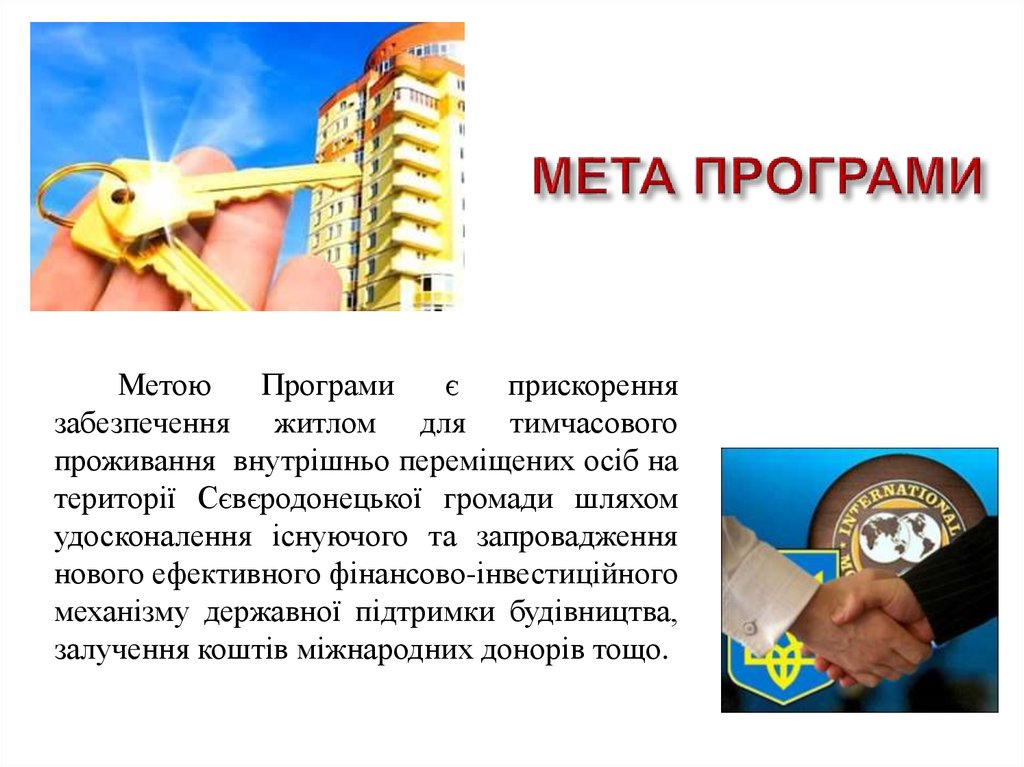 МЕТА ПРОГРАМИ

Метою Програми є прискорення забезпечення житлом для тимчасового проживання внутрішньо переміщених осіб на території Сєвєродонецької громади шляхом удосконалення існуючого та запровадження нового ефективного фінансово-інвестиційного механізму державної підтримки будівництва, залучення коштів міжнародних донорів тощо.

INTERNATIONAL